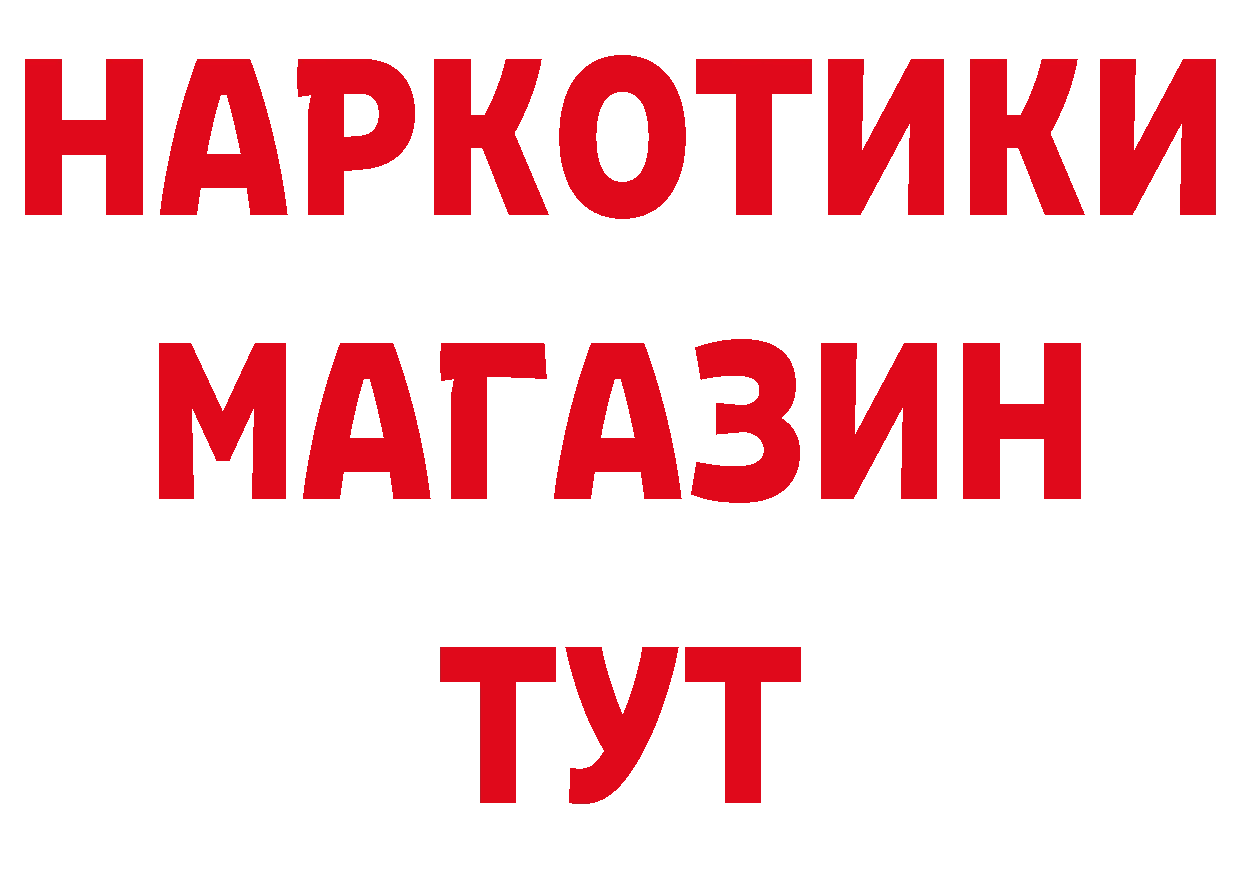 НАРКОТИКИ
МАГАЗИН
ТУТ